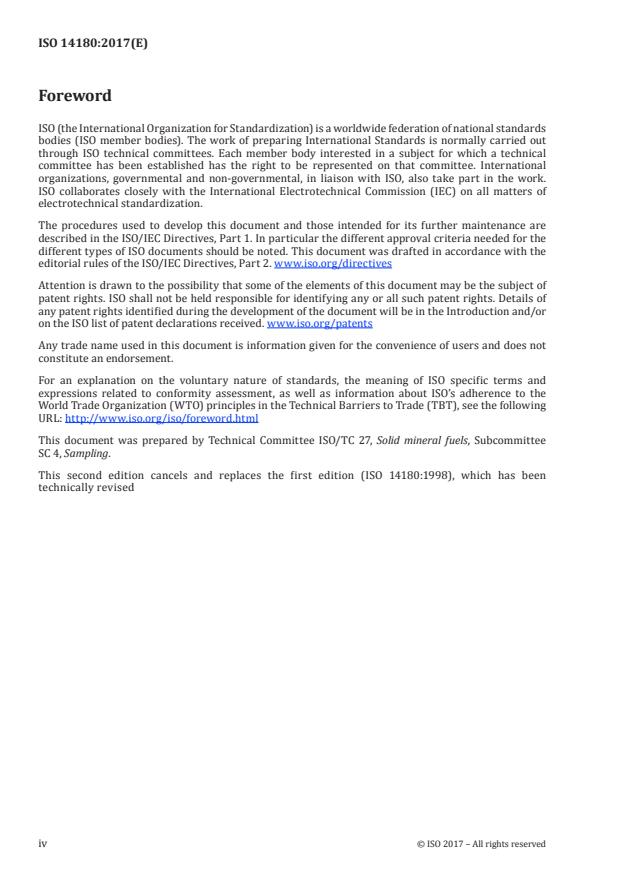 ISO 14180:2017(E)

Foreword

ISO (the International Organization for Standardization) is a worldwide federation of national standards bodies (ISO member bodies). The work of preparing International Standards is normally carried out through ISO technical committees. Each member body interested in a subject for which a technical committee has been established has the right to be represented on that committee. International organizations, governmental and non-governmental, in liaison with ISO, also take part in the work. ISO collaborates closely with the International Electrotechnical Commission (IEC) on all matters of electrotechnical standardization.

The procedures used to develop this document and those intended for its further maintenance are described in the ISO/IEC Directives, Part 1. In particular the different approval criteria needed for the different types of ISO documents should be noted. This document was drafted in accordance with the editorial rules of the ISO/IEC Directives, Part 2. www.iso.org/directives

Attention is drawn to the possibility that some of the elements of this document may be the subject of patent rights. ISO shall not be held responsible for identifying any or all such patent rights. Details of any patent rights identified during the development of the document will be in the Introduction and/or on the ISO list of patent declarations received. www.iso.org/patents

Any trade name used in this document is information given for the convenience of users and does not constitute an endorsement.

For an explanation on the voluntary nature of standards, the meaning of ISO specific terms and expressions related to conformity assessment, as well as information about ISO's adherence to the World Trade Organization (WTO) principles in the Technical Barriers to Trade (TBT), see the following URL: http://www.iso.org/iso/foreword.html

This document was prepared by Technical Committee ISO/TC 27, Solid mineral fuels, Subcommittee SC 4, Sampling.

This second edition cancels and replaces the first edition (ISO 14180:1998), which has been technically revised

iv

© ISO 2017 – All rights reserved